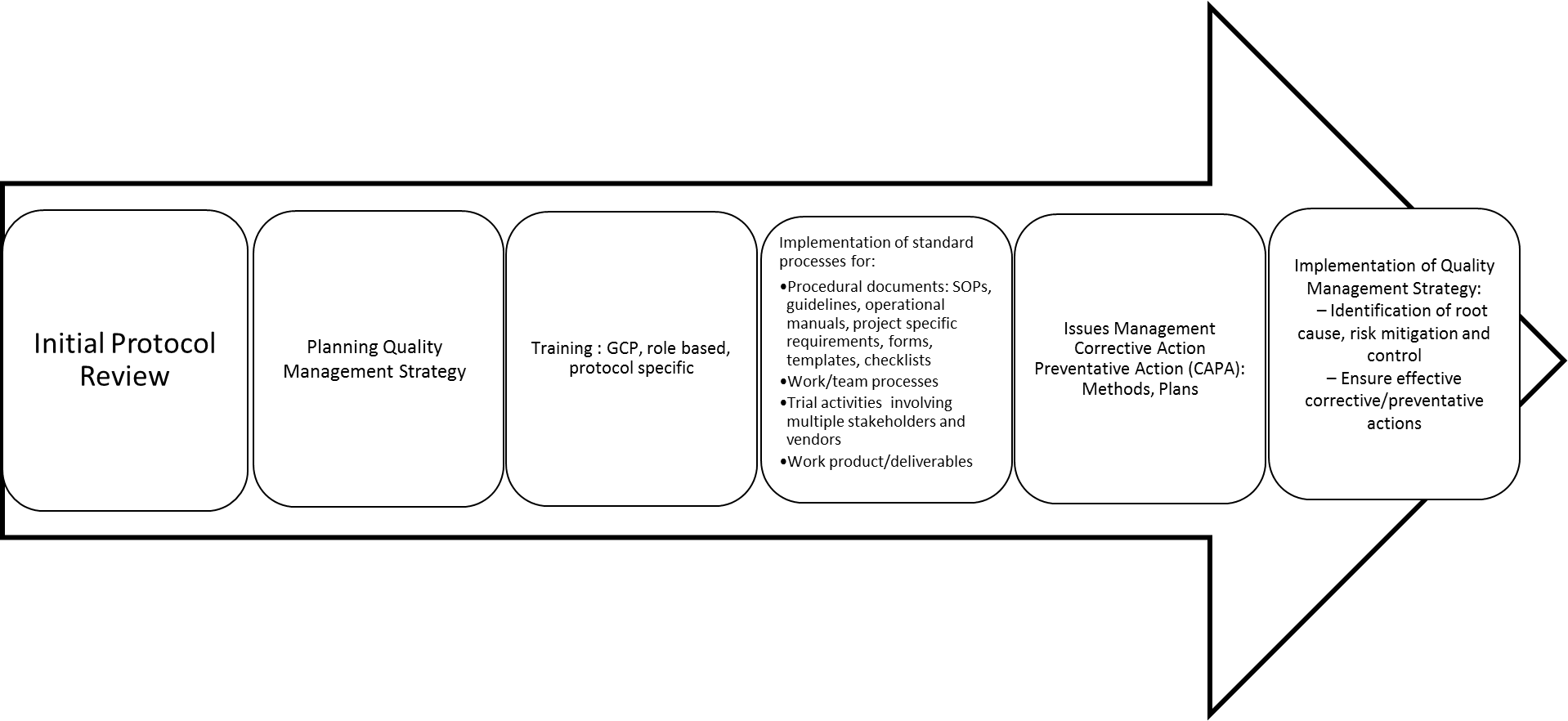 Initial Protocol Review

Planning Quality Management Strategy

Training : GCP, role based, protocol specific

Implementation of standard processes for:

•Procedural documents: SOPs, guidelines, operational manuals, project specific requirements, forms, templates, checklists
•Work/team processes
•Trial activities involving multiple stakeholders and vendors
•Work product/deliverables

Issues Management Corrective Action Preventative Action (CAPA): Methods, Plans

Implementation of Quality Management Strategy:
– Identification of root cause, risk mitigation and control
– Ensure effective corrective/preventative actions